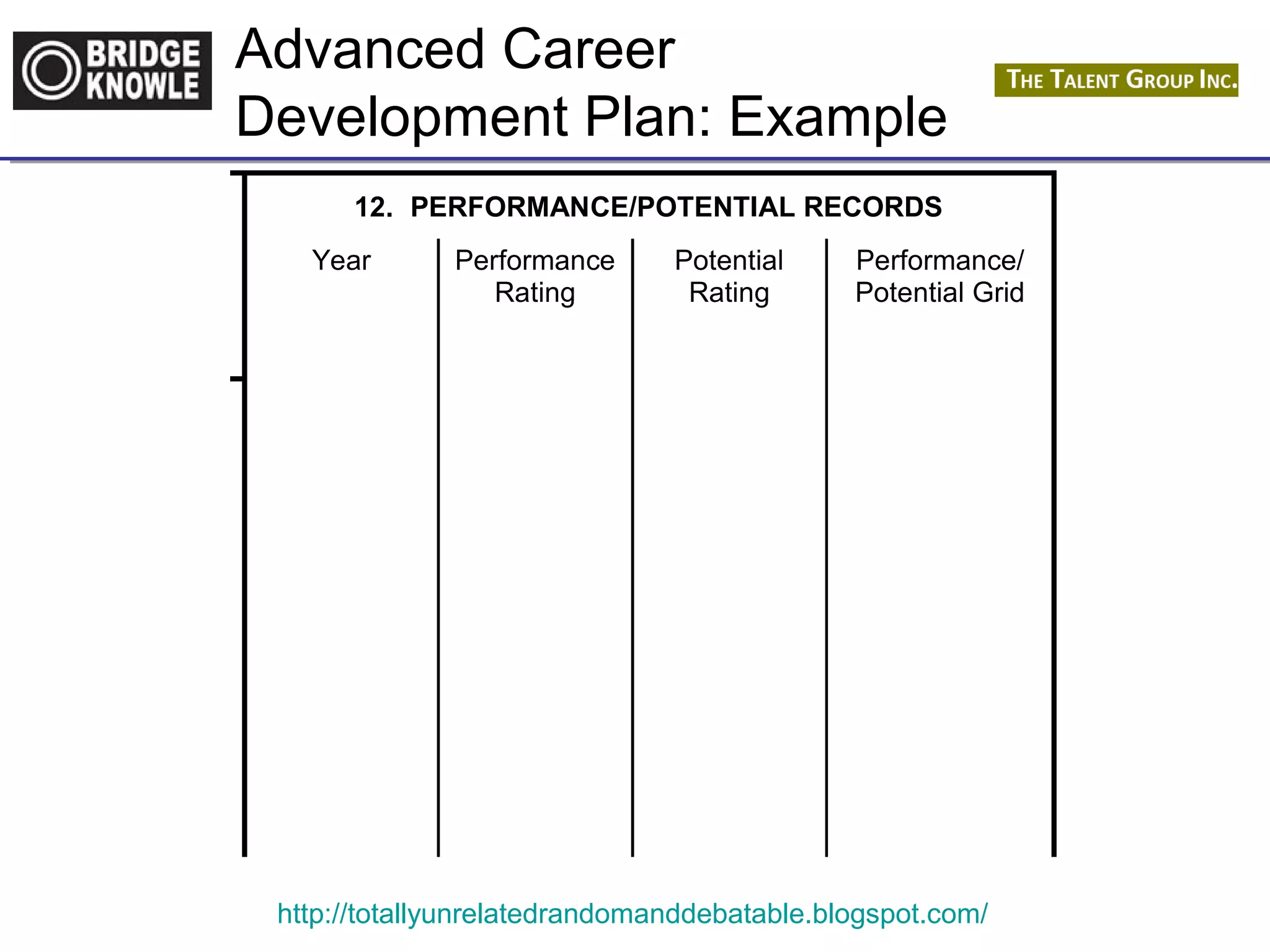 BRIDGE KNOWLE

Advanced Career Development Plan: Example

THE TALENT GROUP INC.

12. PERFORMANCE/POTENTIAL RECORDS

| Year | Performance Rating | Potential Rating | Performance/ Potential Grid |
|---|---|---|---|
| | | | |

http://totallyunrelatedrandomanddebatable.blogspot.com/